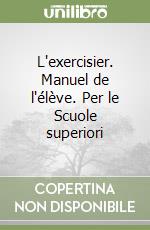 unilibro

L'exercisier. Manuel de l'élève. Per le Scuole superiori

COPERTINA NON DISPONIBILE